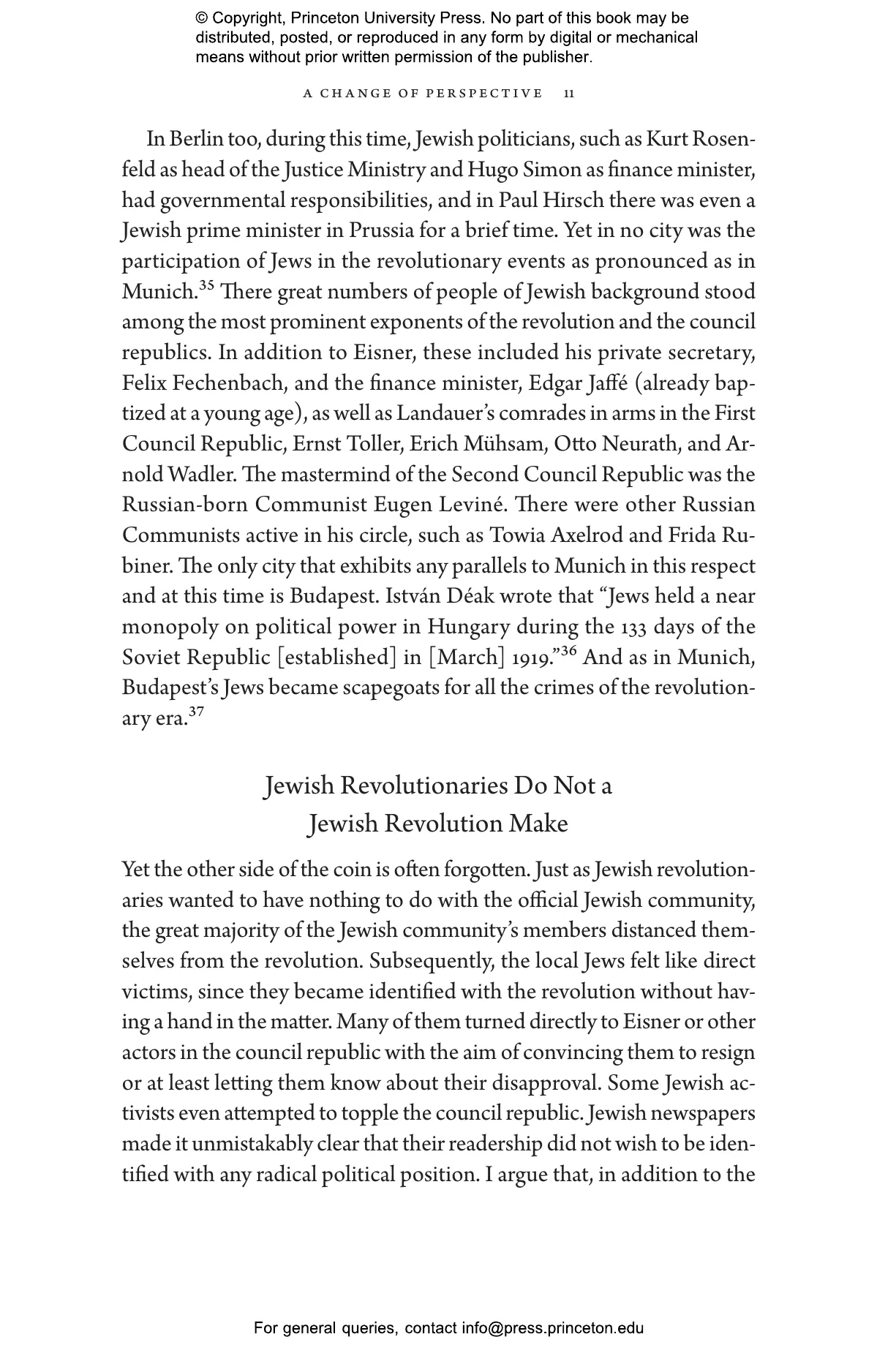 © Copyright, Princeton University Press. No part of this book may be distributed, posted, or reproduced in any form by digital or mechanical means without prior written permission of the publisher.

A CHANGE OF PERSPECTIVE 11

In Berlin too, during this time, Jewish politicians, such as Kurt Rosenfeld as head of the Justice Ministry and Hugo Simon as finance minister, had governmental responsibilities, and in Paul Hirsch there was even a Jewish prime minister in Prussia for a brief time. Yet in no city was the participation of Jews in the revolutionary events as pronounced as in Munich.$^{35}$ There great numbers of people of Jewish background stood among the most prominent exponents of the revolution and the council republics. In addition to Eisner, these included his private secretary, Felix Fechenbach, and the finance minister, Edgar Jaffé (already baptized at a young age), as well as Landauer's comrades in arms in the First Council Republic, Ernst Toller, Erich Mühsam, Otto Neurath, and Arnold Wadler. The mastermind of the Second Council Republic was the Russian-born Communist Eugen Leviné. There were other Russian Communists active in his circle, such as Towia Axelrod and Frida Rubiner. The only city that exhibits any parallels to Munich in this respect and at this time is Budapest. István Déak wrote that "Jews held a near monopoly on political power in Hungary during the 133 days of the Soviet Republic [established] in [March] 1919."$^{36}$ And as in Munich, Budapest's Jews became scapegoats for all the crimes of the revolutionary era.$^{37}$

Jewish Revolutionaries Do Not a Jewish Revolution Make

Yet the other side of the coin is often forgotten. Just as Jewish revolutionaries wanted to have nothing to do with the official Jewish community, the great majority of the Jewish community's members distanced themselves from the revolution. Subsequently, the local Jews felt like direct victims, since they became identified with the revolution without having a hand in the matter. Many of them turned directly to Eisner or other actors in the council republic with the aim of convincing them to resign or at least letting them know about their disapproval. Some Jewish activists even attempted to topple the council republic. Jewish newspapers made it unmistakably clear that their readership did not wish to be identified with any radical political position. I argue that, in addition to the

For general queries, contact info@press.princeton.edu